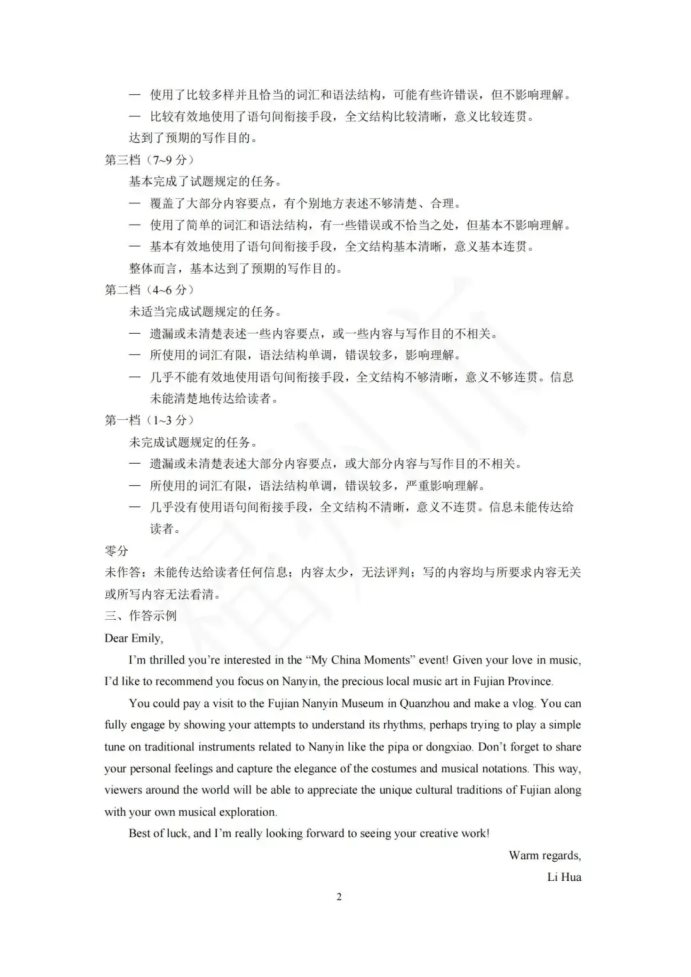 — 使用了比较多样并且恰当的词汇和语法结构，可能有些许错误，但不影响理解。
— 比较有效地使用了语句间衔接手段，全文结构比较清晰，意义比较连贯。
达到了预期的写作目的。
第三档（7~9 分）
基本完成了试题规定的任务。
— 覆盖了大部分内容要点，有个别地方表述不够清楚、合理。
— 使用了简单的词汇和语法结构，有一些错误或不恰当之处，但基本不影响理解。
— 基本有效地使用了语句间衔接手段，全文结构基本清晰，意义基本连贯。
整体而言，基本达到了预期的写作目的。
第二档（4~6 分）
未适当完成试题规定的任务。
— 遗漏或未清楚表述一些内容要点，或一些内容与写作目的不相关。
— 所使用的词汇有限，语法结构单调，错误较多，影响理解。
— 几乎不能有效地使用语句间衔接手段，全文结构不够清晰，意义不够连贯。信息未能清楚地传达给读者。
第一档（1~3 分）
未完成试题规定的任务。
— 遗漏或未清楚表述大部分内容要点，或大部分内容与写作目的不相关。
— 所使用的词汇有限，语法结构单调，错误较多，严重影响理解。
— 几乎没有使用语句间衔接手段，全文结构不清晰，意义不连贯。信息未能传达给读者。
零分
未作答；未能传达给读者任何信息；内容太少，无法评判；写的内容均与所要求内容无关或所写内容无法看清。
三、作答示例
Dear Emily,
I'm thrilled you're interested in the "My China Moments" event! Given your love in music, I'd like to recommend you focus on Nanyin, the precious local music art in Fujian Province.
You could pay a visit to the Fujian Nanyin Museum in Quanzhou and make a vlog. You can fully engage by showing your attempts to understand its rhythms, perhaps trying to play a simple tune on traditional instruments related to Nanyin like the pipa or dongxiao. Don't forget to share your personal feelings and capture the elegance of the costumes and musical notations. This way, viewers around the world will be able to appreciate the unique cultural traditions of Fujian along with your own musical exploration.
Best of luck, and I'm really looking forward to seeing your creative work!
Warm regards,
Li Hua
2